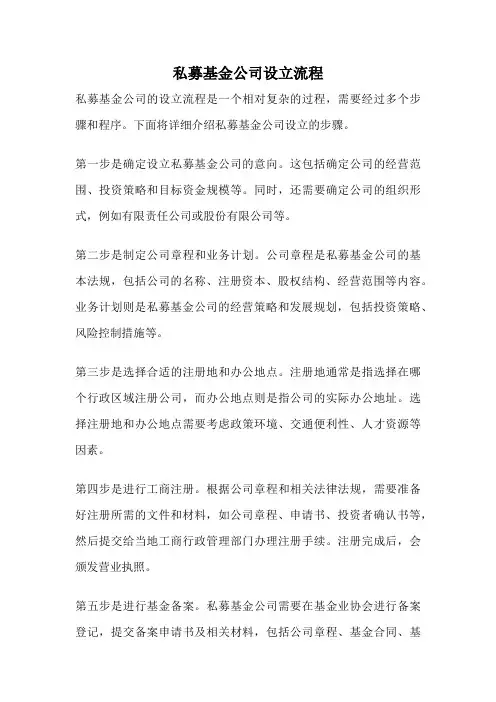 私募基金公司设立流程

私募基金公司的设立流程是一个相对复杂的过程，需要经过多个步骤和程序。下面将详细介绍私募基金公司设立的步骤。

第一步是确定设立私募基金公司的意向。这包括确定公司的经营范围、投资策略和目标资金规模等。同时，还需要确定公司的组织形式，例如有限责任公司或股份有限公司等。

第二步是制定公司章程和业务计划。公司章程是私募基金公司的基本法规，包括公司的名称、注册资本、股权结构、经营范围等内容。业务计划则是私募基金公司的经营策略和发展规划，包括投资策略、风险控制措施等。

第三步是选择合适的注册地和办公地点。注册地通常是指选择在哪个行政区域注册公司，而办公地点则是指公司的实际办公地址。选择注册地和办公地点需要考虑政策环境、交通便利性、人才资源等因素。

第四步是进行工商注册。根据公司章程和相关法律法规，需要准备好注册所需的文件和材料，如公司章程、申请书、投资者确认书等，然后提交给当地工商行政管理部门办理注册手续。注册完成后，会颁发营业执照。

第五步是进行基金备案。私募基金公司需要在基金业协会进行备案登记，提交备案申请书及相关材料，包括公司章程、基金合同、基